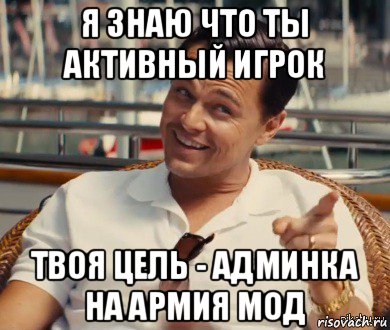 Я ЗНАЮ ЧТО ТЫ АКТИВНЫЙ ИГРОК

ТВОЯ ЦЕЛЬ - АДМИНКА НА АРМИЯ МОД

risovach.ru